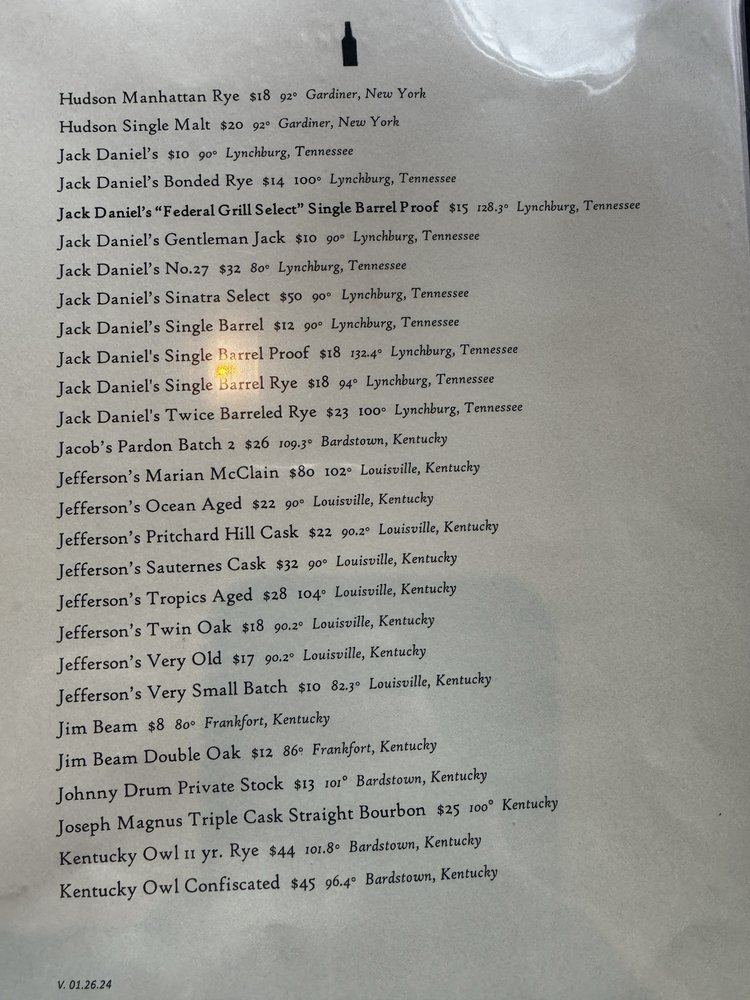 Hudson Manhattan Rye $18 92° Gardiner, New York
Hudson Single Malt $20 92° Gardiner, New York
Jack Daniel's $10 90° Lynchburg, Tennessee
Jack Daniel's Bonded Rye $14 100° Lynchburg, Tennessee
Jack Daniel's "Federal Grill Select" Single Barrel Proof $15 128.3° Lynchburg, Tennessee
Jack Daniel's Gentleman Jack $10 90° Lynchburg, Tennessee
Jack Daniel's No.27 $32 80° Lynchburg, Tennessee
Jack Daniel's Sinatra Select $50 90° Lynchburg, Tennessee
Jack Daniel's Single Barrel $12 90° Lynchburg, Tennessee
Jack Daniel's Single Barrel Proof $18 132.4° Lynchburg, Tennessee
Jack Daniel's Single Barrel Rye $18 94° Lynchburg, Tennessee
Jack Daniel's Twice Barreled Rye $23 100° Lynchburg, Tennessee
Jacob's Pardon Batch 2 $26 109.3° Bardstown, Kentucky
Jefferson's Marian McClain $80 102° Louisville, Kentucky
Jefferson's Ocean Aged $22 90° Louisville, Kentucky
Jefferson's Pritchard Hill Cask $22 90.2° Louisville, Kentucky
Jefferson's Sauternes Cask $32 90° Louisville, Kentucky
Jefferson's Tropics Aged $28 104° Louisville, Kentucky
Jefferson's Twin Oak $18 90.2° Louisville, Kentucky
Jefferson's Very Old $17 90.2° Louisville, Kentucky
Jefferson's Very Small Batch $10 82.3° Louisville, Kentucky
Jim Beam $8 80° Frankfort, Kentucky
Jim Beam Double Oak $12 86° Frankfort, Kentucky
Johnny Drum Private Stock $13 101° Bardstown, Kentucky
Joseph Magnus Triple Cask Straight Bourbon $25 100° Kentucky
Kentucky Owl 11 yr. Rye $44 101.8° Bardstown, Kentucky
Kentucky Owl Confiscated $45 96.4° Bardstown, Kentucky

V. 01.26.24